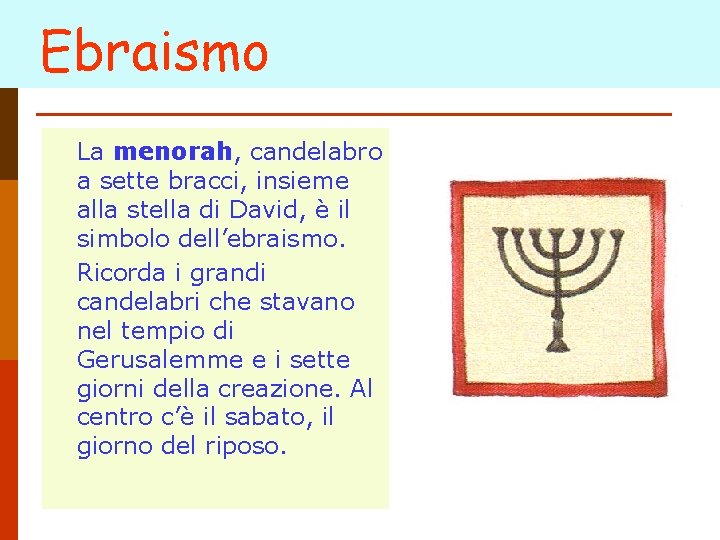 Ebraismo

La menorah, candelabro a sette bracci, insieme alla stella di David, è il simbolo dell'ebraismo.

Ricorda i grandi candelabri che stavano nel tempio di Gerusalemme e i sette giorni della creazione. Al centro c'è il sabato, il giorno del riposo.